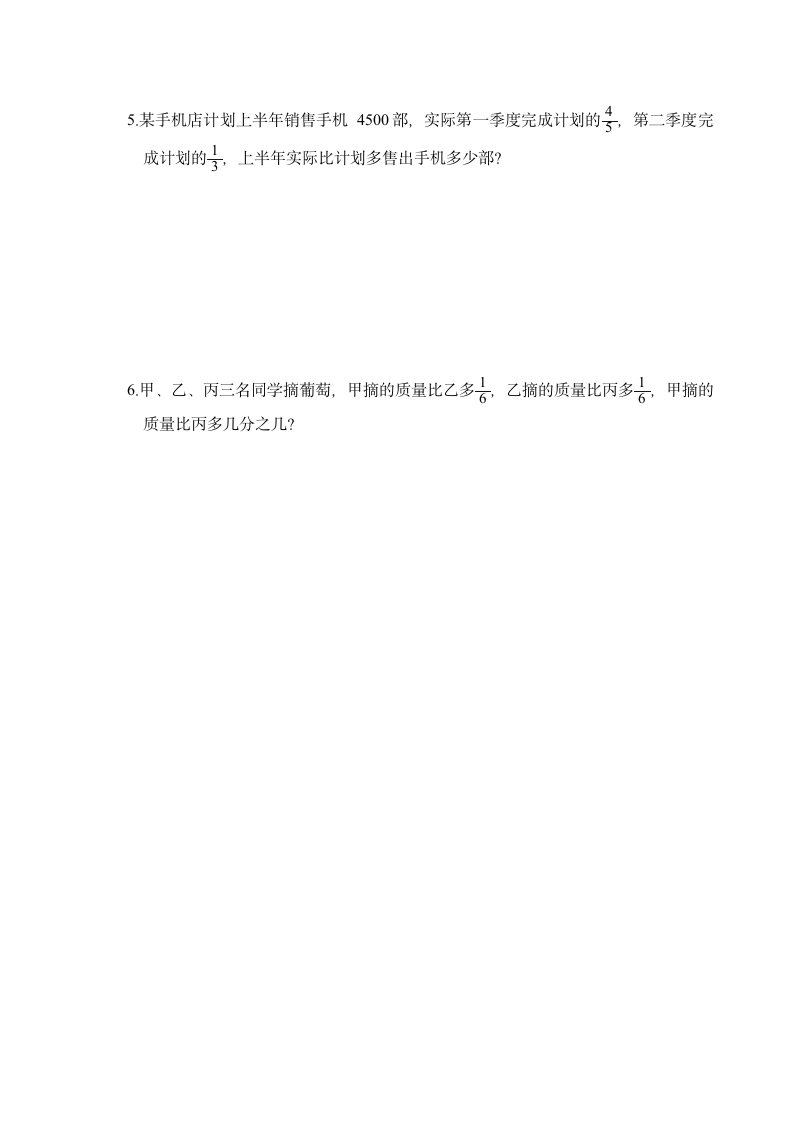 5.某手机店计划上半年销售手机 4500 部，实际第一季度完成计划的$\frac{4}{5}$，第二季度完成计划的$\frac{1}{3}$，上半年实际比计划多售出手机多少部？

6.甲、乙、丙三名同学摘葡萄，甲摘的质量比乙多$\frac{1}{6}$，乙摘的质量比丙多$\frac{1}{6}$，甲摘的质量比丙多几分之几？